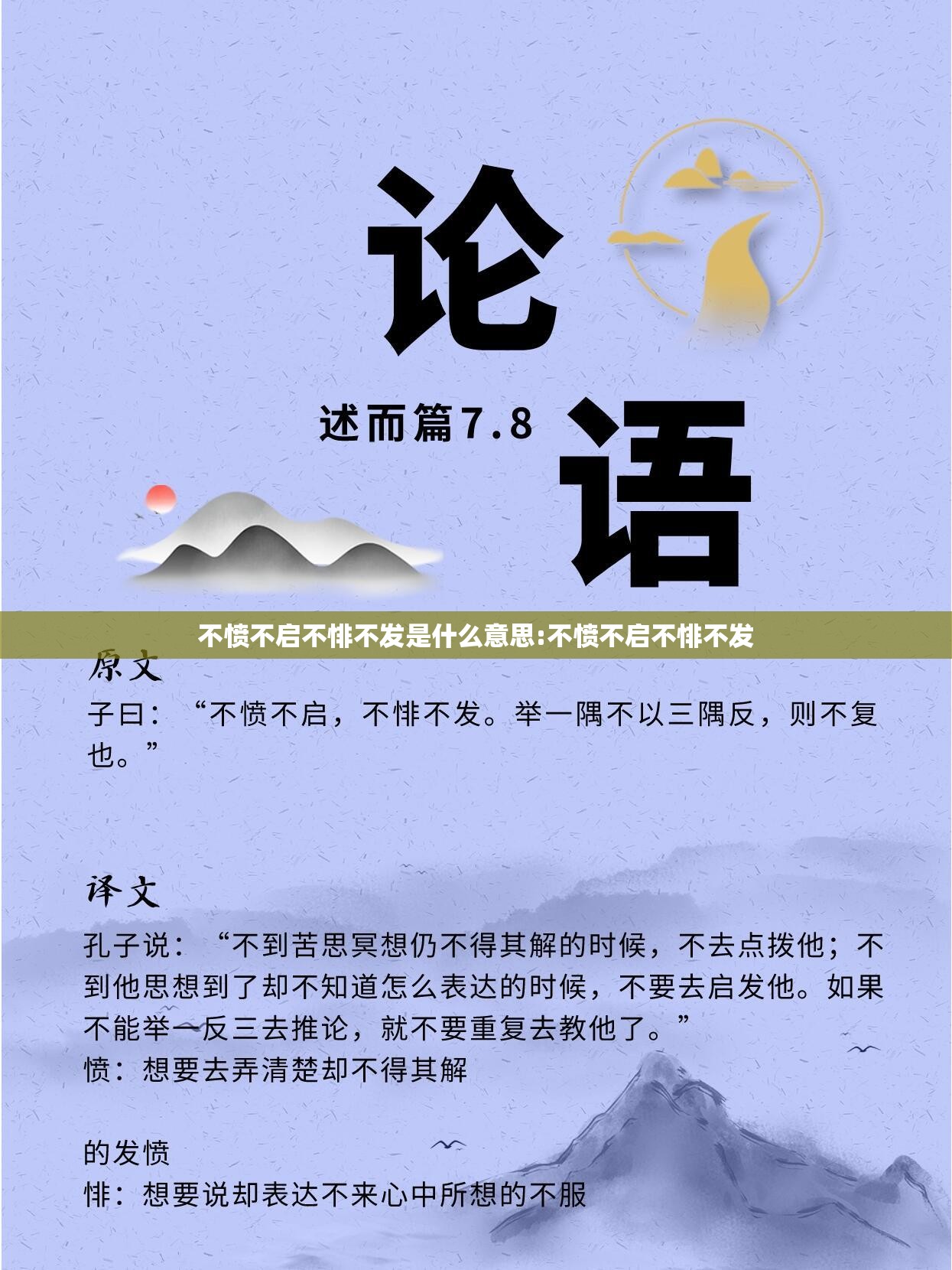 论

述而篇7.8

语

不愤不启不悱不发是什么意思:不愤不启不悱不发

原文

子曰：“不愤不启，不悱不发。举一隅不以三隅反，则不复也。”

译文

孔子说：“不到苦思冥想仍不得其解的时候，不去点拨他；不到他思想到了却不知道怎么表达的时候，不要去启发他。如果不能举一反三去推论，就不要重复去教他了。”

愤：想要去弄清楚却不得其解

的发愤

悱：想要说却表达不来心中所想的不服